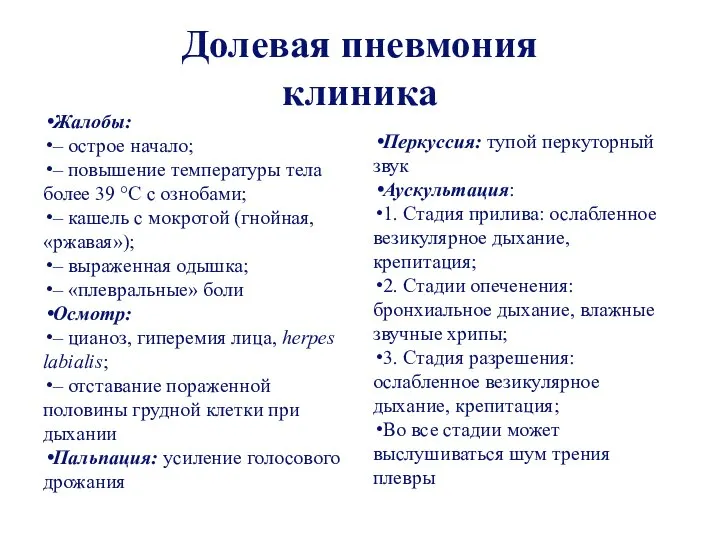 Долевая пневмония клиника

•Жалобы:
•– острое начало;
•– повышение температуры тела более 39 °С с ознобами;
•– кашель с мокротой (гнойная, «ржавая»);
•– выраженная одышка;
•– «плевральные» боли
•Осмотр:
•– цианоз, гиперемия лица, herpes labialis;
•– отставание пораженной половины грудной клетки при дыхании
•Пальпация: усиление голосового дрожания

•Перкуссия: тупой перкуторный звук
•Аускультация:
•1. Стадия прилива: ослабленное везикулярное дыхание, крепитация;
•2. Стадии опеченения: бронхиальное дыхание, влажные звучные хрипы;
•3. Стадия разрешения: ослабленное везикулярное дыхание, крепитация;
•Во все стадии может выслушиваться шум трения плевры